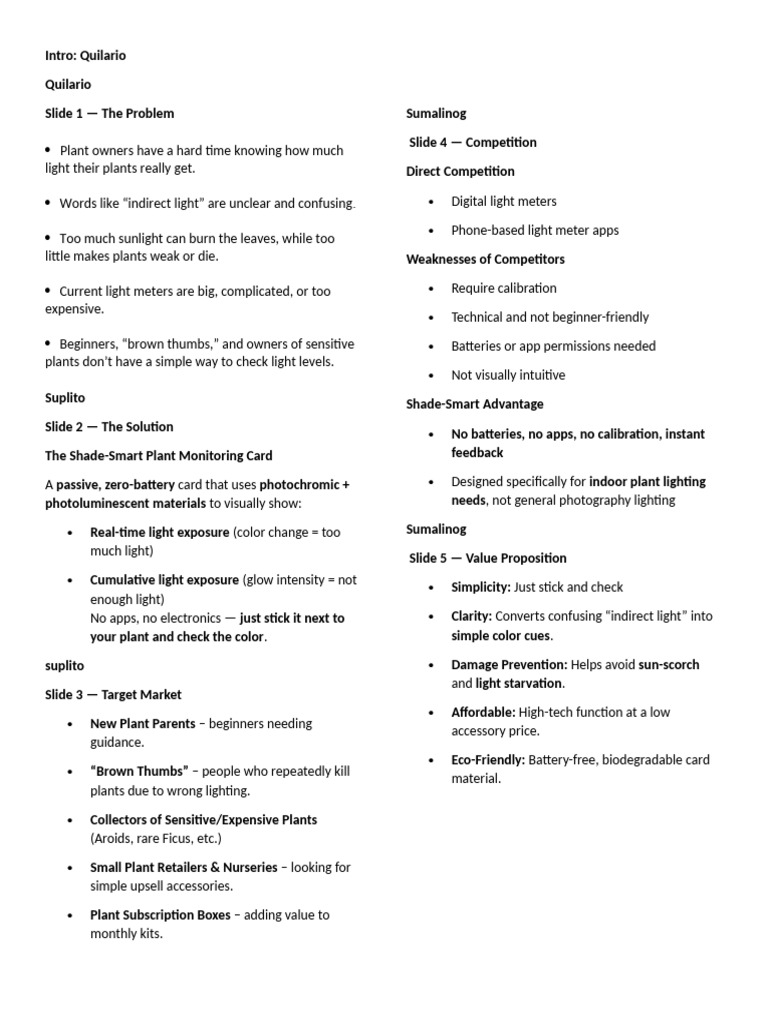 Intro: Quilario

Quilario

Slide 1 — The Problem

• Plant owners have a hard time knowing how much light their plants really get.

• Words like "indirect light" are unclear and confusing.

• Too much sunlight can burn the leaves, while too little makes plants weak or die.

• Current light meters are big, complicated, or too expensive.

• Beginners, "brown thumbs," and owners of sensitive plants don't have a simple way to check light levels.

Suplito

Slide 2 — The Solution

The Shade-Smart Plant Monitoring Card

A passive, zero-battery card that uses photochromic + photoluminescent materials to visually show:

• Real-time light exposure (color change = too much light)

• Cumulative light exposure (glow intensity = not enough light)
No apps, no electronics — just stick it next to your plant and check the color.

suplito

Slide 3 — Target Market

• New Plant Parents – beginners needing guidance.

• "Brown Thumbs" – people who repeatedly kill plants due to wrong lighting.

• Collectors of Sensitive/Expensive Plants (Aroids, rare Ficus, etc.)

• Small Plant Retailers & Nurseries – looking for simple upsell accessories.

• Plant Subscription Boxes – adding value to monthly kits.

Sumalinog

Slide 4 — Competition

Direct Competition

• Digital light meters

• Phone-based light meter apps

Weaknesses of Competitors

• Require calibration

• Technical and not beginner-friendly

• Batteries or app permissions needed

• Not visually intuitive

Shade-Smart Advantage

• No batteries, no apps, no calibration, instant feedback

• Designed specifically for indoor plant lighting needs, not general photography lighting

Sumalinog

Slide 5 — Value Proposition

• Simplicity: Just stick and check

• Clarity: Converts confusing "indirect light" into simple color cues.

• Damage Prevention: Helps avoid sun-scorch and light starvation.

• Affordable: High-tech function at a low accessory price.

• Eco-Friendly: Battery-free, biodegradable card material.